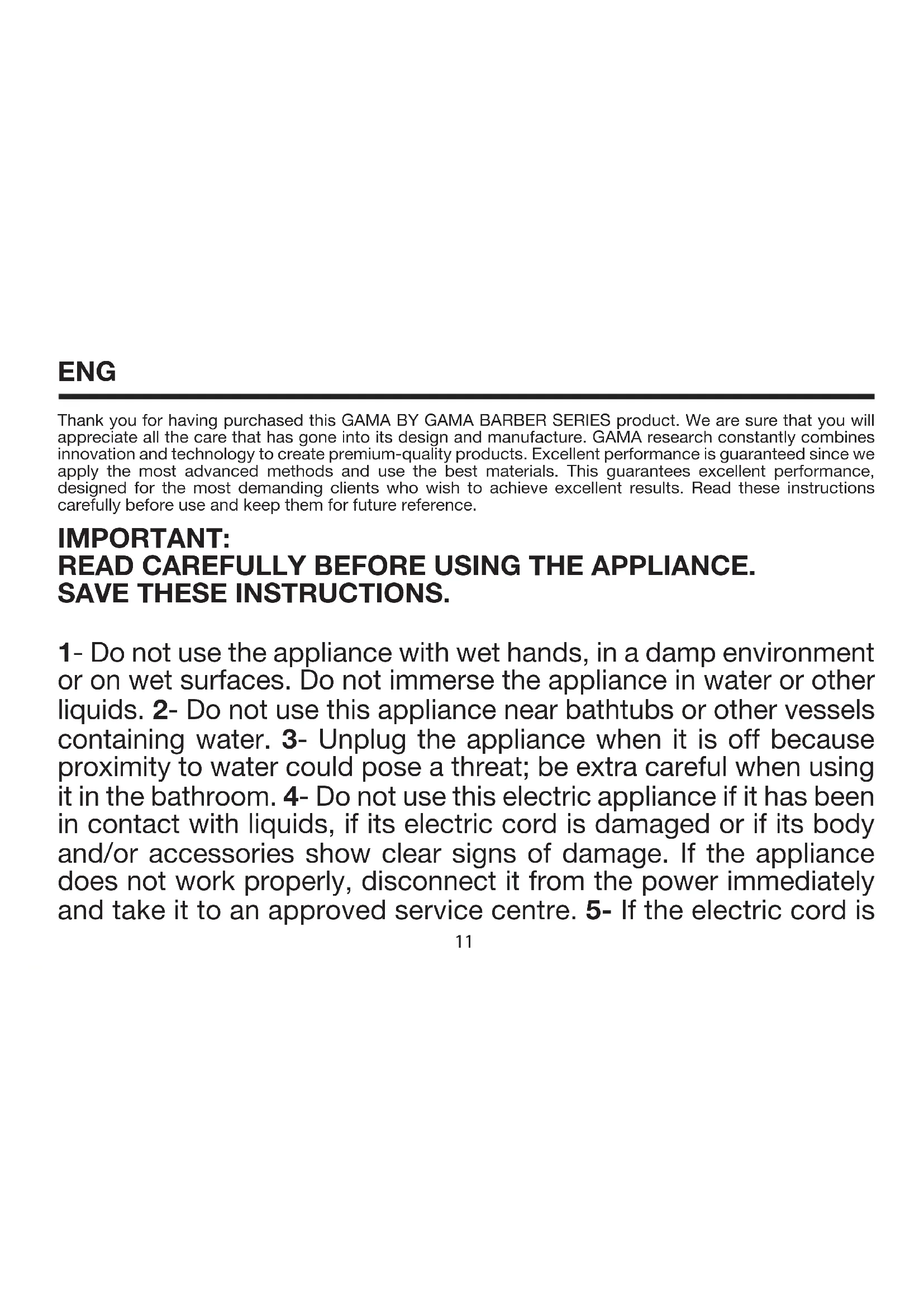 ENG

Thank you for having purchased this GAMA BY GAMA BARBER SERIES product. We are sure that you will appreciate all the care that has gone into its design and manufacture. GAMA research constantly combines innovation and technology to create premium-quality products. Excellent performance is guaranteed since we apply the most advanced methods and use the best materials. This guarantees excellent performance, designed for the most demanding clients who wish to achieve excellent results. Read these instructions carefully before use and keep them for future reference.

IMPORTANT:
READ CAREFULLY BEFORE USING THE APPLIANCE.
SAVE THESE INSTRUCTIONS.

1- Do not use the appliance with wet hands, in a damp environment or on wet surfaces. Do not immerse the appliance in water or other liquids. 2- Do not use this appliance near bathtubs or other vessels containing water. 3- Unplug the appliance when it is off because proximity to water could pose a threat; be extra careful when using it in the bathroom. 4- Do not use this electric appliance if it has been in contact with liquids, if its electric cord is damaged or if its body and/or accessories show clear signs of damage. If the appliance does not work properly, disconnect it from the power immediately and take it to an approved service centre. 5- If the electric cord is

11